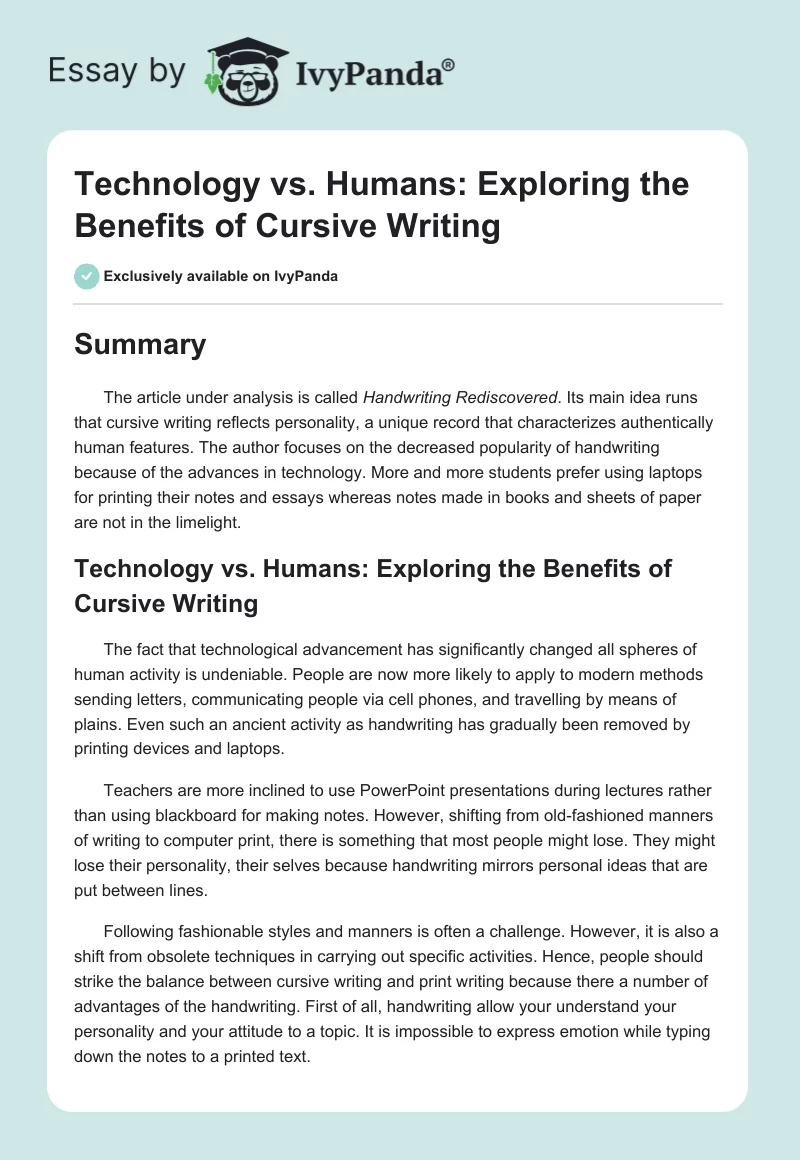 Essay by IvyPanda®

Technology vs. Humans: Exploring the Benefits of Cursive Writing

Exclusively available on IvyPanda

Summary

The article under analysis is called Handwriting Rediscovered. Its main idea runs that cursive writing reflects personality, a unique record that characterizes authentically human features. The author focuses on the decreased popularity of handwriting because of the advances in technology. More and more students prefer using laptops for printing their notes and essays whereas notes made in books and sheets of paper are not in the limelight.

Technology vs. Humans: Exploring the Benefits of Cursive Writing

The fact that technological advancement has significantly changed all spheres of human activity is undeniable. People are now more likely to apply to modern methods sending letters, communicating people via cell phones, and travelling by means of plains. Even such an ancient activity as handwriting has gradually been removed by printing devices and laptops.

Teachers are more inclined to use PowerPoint presentations during lectures rather than using blackboard for making notes. However, shifting from old-fashioned manners of writing to computer print, there is something that most people might lose. They might lose their personality, their selves because handwriting mirrors personal ideas that are put between lines.

Following fashionable styles and manners is often a challenge. However, it is also a shift from obsolete techniques in carrying out specific activities. Hence, people should strike the balance between cursive writing and print writing because there a number of advantages of the handwriting. First of all, handwriting allow your understand your personality and your attitude to a topic. It is impossible to express emotion while typing down the notes to a printed text.